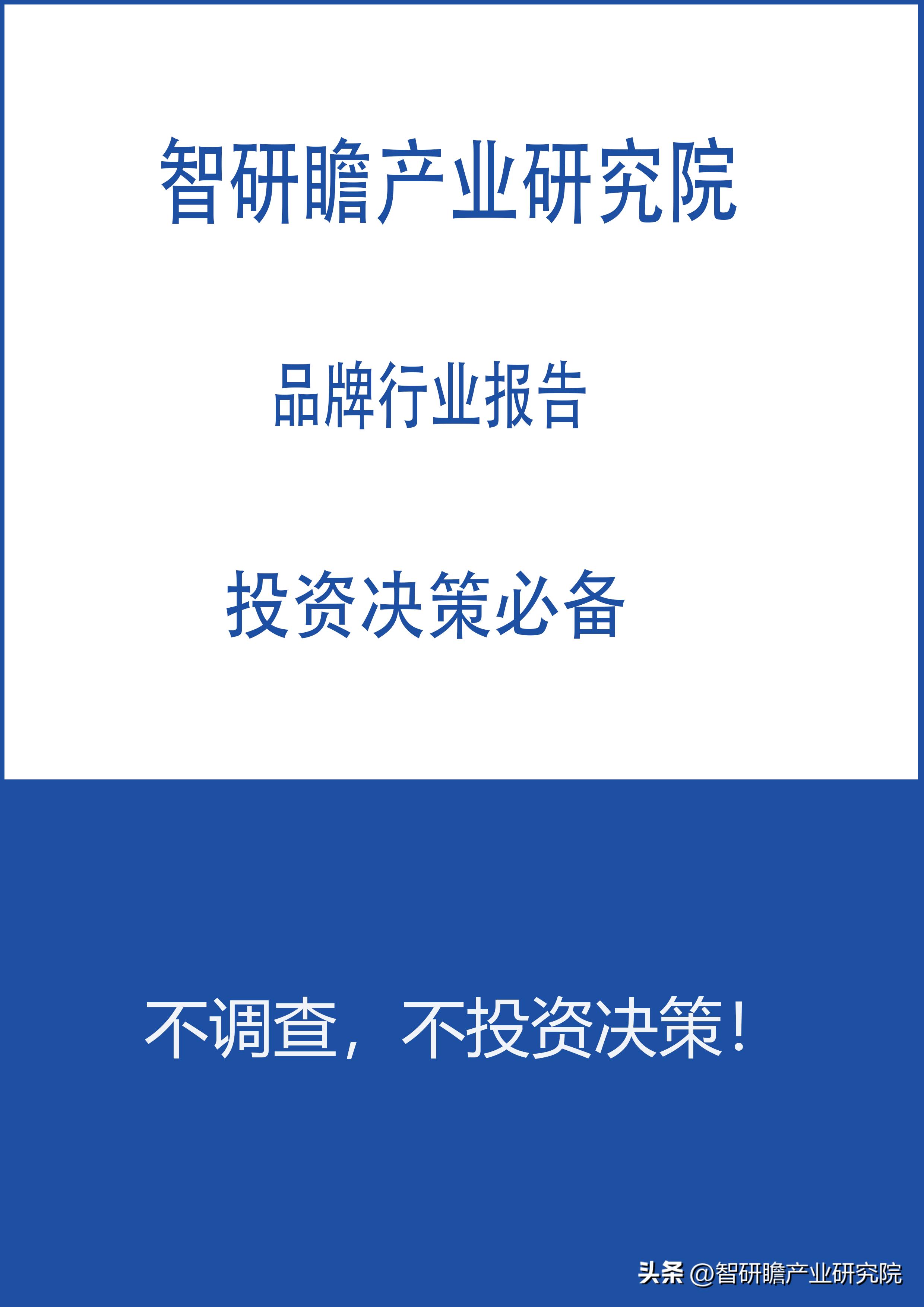 智研瞻产业研究院

品牌行业报告

投资决策必备

不调查，不投资决策！

头条 @智研瞻产业研究院